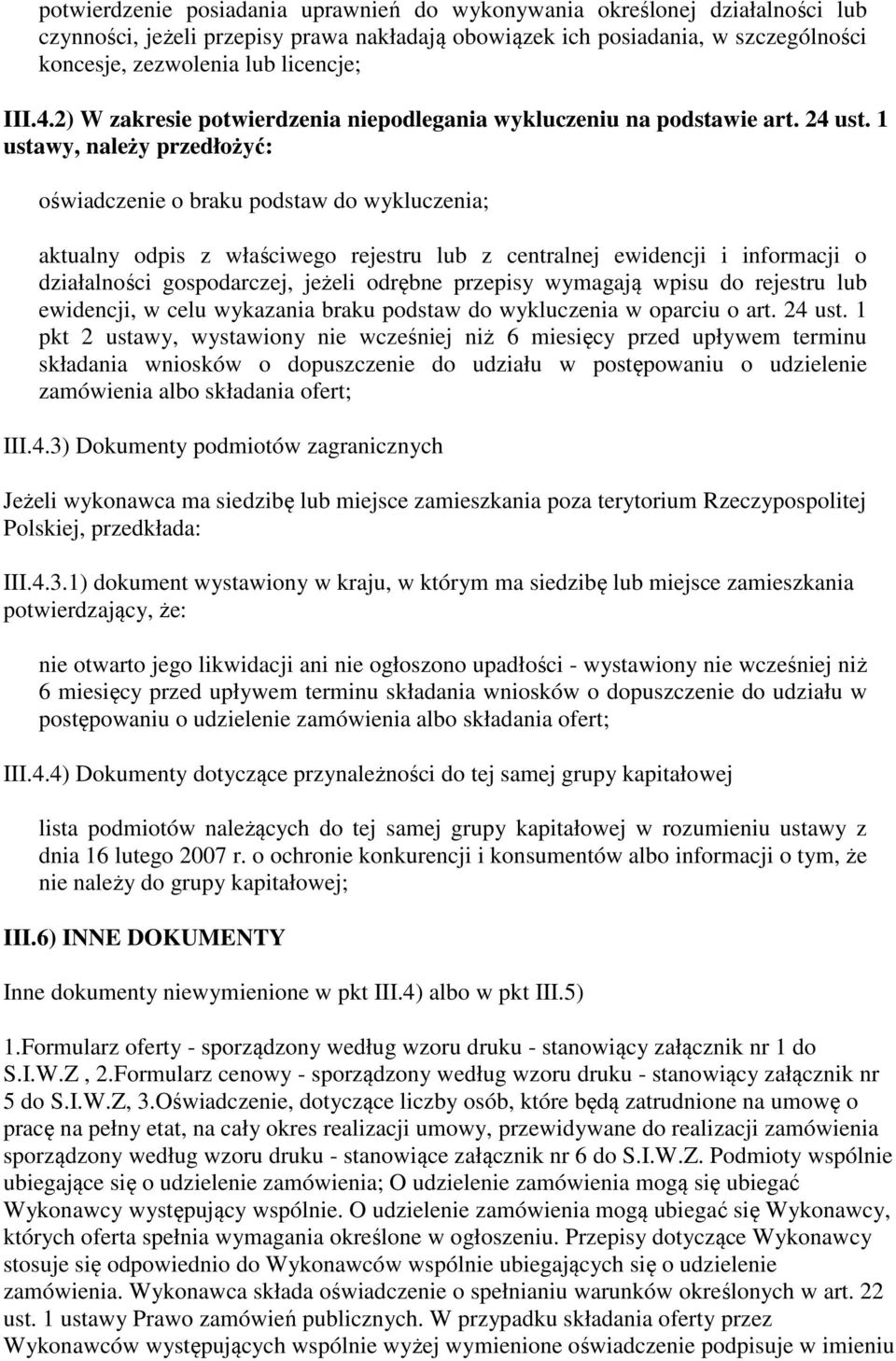 potwierdzenie posiadania uprawnień do wykonywania określonej działalności lub czynności, jeżeli przepisy prawa nakładają obowiązek ich posiadania, w szczególności koncesje, zezwolenia lub licencje;

III.4.2) W zakresie potwierdzenia niepodlegania wykluczeniu na podstawie art. 24 ust. 1 ustawy, należy przedłożyć:

oświadczenie o braku podstaw do wykluczenia;

aktualny odpis z właściwego rejestru lub z centralnej ewidencji i informacji o działalności gospodarczej, jeżeli odrębne przepisy wymagają wpisu do rejestru lub ewidencji, w celu wykazania braku podstaw do wykluczenia w oparciu o art. 24 ust. 1 pkt 2 ustawy, wystawiony nie wcześniej niż 6 miesięcy przed upływem terminu składania wniosków o dopuszczenie do udziału w postępowaniu o udzielenie zamówienia albo składania ofert;

III.4.3) Dokumenty podmiotów zagranicznych

Jeżeli wykonawca ma siedzibę lub miejsce zamieszkania poza terytorium Rzeczypospolitej Polskiej, przedkłada:

III.4.3.1) dokument wystawiony w kraju, w którym ma siedzibę lub miejsce zamieszkania potwierdzający, że:

nie otwarto jego likwidacji ani nie ogłoszono upadłości - wystawiony nie wcześniej niż 6 miesięcy przed upływem terminu składania wniosków o dopuszczenie do udziału w postępowaniu o udzielenie zamówienia albo składania ofert;

III.4.4) Dokumenty dotyczące przynależności do tej samej grupy kapitałowej

lista podmiotów należących do tej samej grupy kapitałowej w rozumieniu ustawy z dnia 16 lutego 2007 r. o ochronie konkurencji i konsumentów albo informacji o tym, że nie należy do grupy kapitałowej;

III.6) INNE DOKUMENTY

Inne dokumenty niewymienione w pkt III.4) albo w pkt III.5)

1.Formularz oferty - sporządzony według wzoru druku - stanowiący załącznik nr 1 do S.I.W.Z , 2.Formularz cenowy - sporządzony według wzoru druku - stanowiący załącznik nr 5 do S.I.W.Z, 3.Oświadczenie, dotyczące liczby osób, które będą zatrudnione na umowę o pracę na pełny etat, na cały okres realizacji umowy, przewidywane do realizacji zamówienia sporządzony według wzoru druku - stanowiące załącznik nr 6 do S.I.W.Z. Podmioty wspólnie ubiegające się o udzielenie zamówienia; O udzielenie zamówienia mogą się ubiegać Wykonawcy występujący wspólnie. O udzielenie zamówienia mogą ubiegać się Wykonawcy, których oferta spełnia wymagania określone w ogłoszeniu. Przepisy dotyczące Wykonawcy stosuje się odpowiednio do Wykonawców wspólnie ubiegających się o udzielenie zamówienia. Wykonawca składa oświadczenie o spełnianiu warunków określonych w art. 22 ust. 1 ustawy Prawo zamówień publicznych. W przypadku składania oferty przez Wykonawców występujących wspólnie wyżej wymienione oświadczenie podpisuje w imieniu